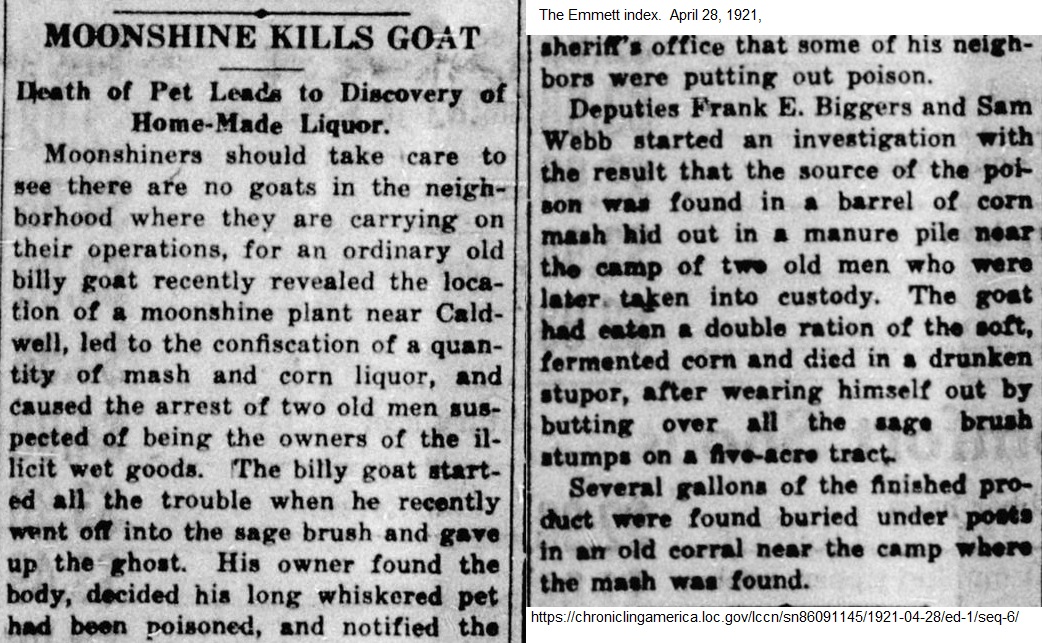 MOONSHINE KILLS GOAT

Death of Pet Leads to Discovery of Home-Made Liquor.

Moonshiners should take care to see there are no goats in the neighborhood where they are carrying on their operations, for an ordinary old billy goat recently revealed the location of a moonshine plant near Caldwell, led to the confiscation of a quantity of mash and corn liquor, and caused the arrest of two old men suspected of being the owners of the illicit wet goods. The billy goat started all the trouble when he recently went off into the sage brush and gave up the ghost. His owner found the body, decided his long whiskered pet had been poisoned, and notified the

The Emmett index. April 28, 1921,

sheriff's office that some of his neighbors were putting out poison.

Deputies Frank E. Biggers and Sam Webb started an investigation with the result that the source of the poison was found in a barrel of corn mash hid out in a manure pile near the camp of two old men who were later taken into custody. The goat had eaten a double ration of the soft, fermented corn and died in a drunken stupor, after wearing himself out by butting over all the sage brush stumps on a five-acre tract.

Several gallons of the finished product were found buried under posts in an old corral near the camp where the mash was found.

https://chroniclingamerica.loc.gov/lccn/sn86091145/1921-04-28/ed-1/seq-6/